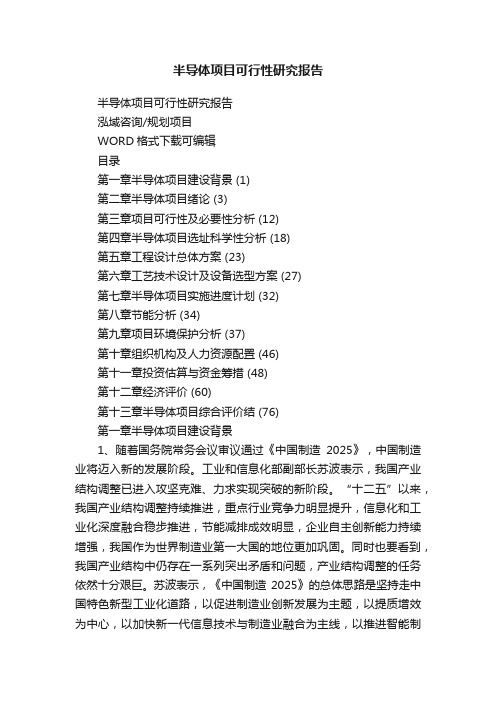 半导体项目可行性研究报告

半导体项目可行性研究报告

泓域咨询/规划项目

WORD 格式下载可编辑

目录

第一章半导体项目建设背景 (1)

第二章半导体项目绪论 (3)

第三章项目可行性及必要性分析 (12)

第四章半导体项目选址科学性分析 (18)

第五章工程设计总体方案 (23)

第六章工艺技术设计及设备选型方案 (27)

第七章半导体项目实施进度计划 (32)

第八章节能分析 (34)

第九章项目环境保护分析 (37)

第十章组织机构及人力资源配置 (46)

第十一章投资估算与资金筹措 (48)

第十二章经济评价 (60)

第十三章半导体项目综合评价结 (76)

第一章半导体项目建设背景

1、随着国务院常务会议审议通过《中国制造 2025》，中国制造业将迈入新的发展阶段。工业和信息化部副部长苏波表示，我国产业结构调整已进入攻坚克难、力求实现突破的新阶段。“十二五”以来，我国产业结构调整持续推进，重点行业竞争力明显提升，信息化和工业化深度融合稳步推进，节能减排成效明显，企业自主创新能力持续增强，我国作为世界制造业第一大国的地位更加巩固。同时也要看到，我国产业结构中仍存在一系列突出矛盾和问题，产业结构调整的任务依然十分艰巨。苏波表示，《中国制造 2025》的总体思路是坚持走中国特色新型工业化道路，以促进制造业创新发展为主题，以提质增效为中心，以加快新一代信息技术与制造业融合为主线，以推进智能制